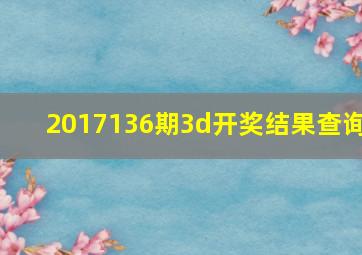 2017136期3d开奖结果查询